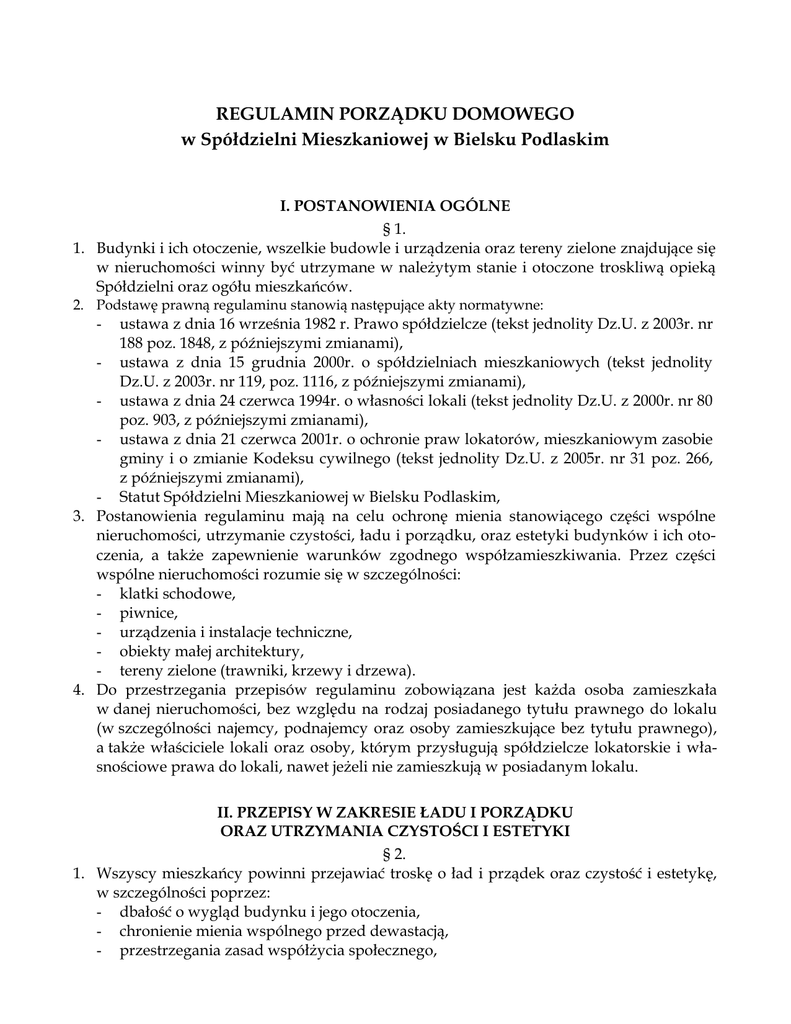 REGULAMIN PORZĄDKU DOMOWEGO
w Spółdzielni Mieszkaniowej w Bielsku Podlaskim

I. POSTANOWIENIA OGÓLNE
§ 1.

1. Budynki i ich otoczenie, wszelkie budowle i urządzenia oraz tereny zielone znajdujące się w nieruchomości winny być utrzymane w należytym stanie i otoczone troskliwą opieką Spółdzielni oraz ogółu mieszkańców.
2. Podstawę prawną regulaminu stanowią następujące akty normatywne:
- ustawa z dnia 16 września 1982 r. Prawo spółdzielcze (tekst jednolity Dz.U. z 2003r. nr 188 poz. 1848, z późniejszymi zmianami),
- ustawa z dnia 15 grudnia 2000r. o spółdzielniach mieszkaniowych (tekst jednolity Dz.U. z 2003r. nr 119, poz. 1116, z późniejszymi zmianami),
- ustawa z dnia 24 czerwca 1994r. o własności lokali (tekst jednolity Dz.U. z 2000r. nr 80 poz. 903, z późniejszymi zmianami),
- ustawa z dnia 21 czerwca 2001r. o ochronie praw lokatorów, mieszkaniowym zasobie gminy i o zmianie Kodeksu cywilnego (tekst jednolity Dz.U. z 2005r. nr 31 poz. 266, z późniejszymi zmianami),
- Statut Spółdzielni Mieszkaniowej w Bielsku Podlaskim,
3. Postanowienia regulaminu mają na celu ochronę mienia stanowiącego części wspólne nieruchomości, utrzymanie czystości, ładu i porządku, oraz estetyki budynków i ich otoczenia, a także zapewnienie warunków zgodnego współzamieszkiwania. Przez części wspólne nieruchomości rozumie się w szczególności:
- klatki schodowe,
- piwnice,
- urządzenia i instalacje techniczne,
- obiekty małej architektury,
- tereny zielone (trawniki, krzewy i drzewa).
4. Do przestrzegania przepisów regulaminu zobowiązana jest każda osoba zamieszkała w danej nieruchomości, bez względu na rodzaj posiadanego tytułu prawnego do lokalu (w szczególności najemcy, podnajemcy oraz osoby zamieszkujące bez tytułu prawnego), a także właściciele lokali oraz osoby, którym przysługują spółdzielcze lokatorskie i własnościowe prawa do lokali, nawet jeżeli nie zamieszkują w posiadanym lokalu.

II. PRZEPISY W ZAKRESIE ŁADU I PORZĄDKU
ORAZ UTRZYMANIA CZYSTOŚCI I ESTETYKI
§ 2.

1. Wszyscy mieszkańcy powinni przejawiać troskę o ład i prządek oraz czystość i estetykę, w szczególności poprzez:
- dbałość o wygląd budynku i jego otoczenia,
- chronienie mienia wspólnego przed dewastacją,
- przestrzegania zasad współżycia społecznego,